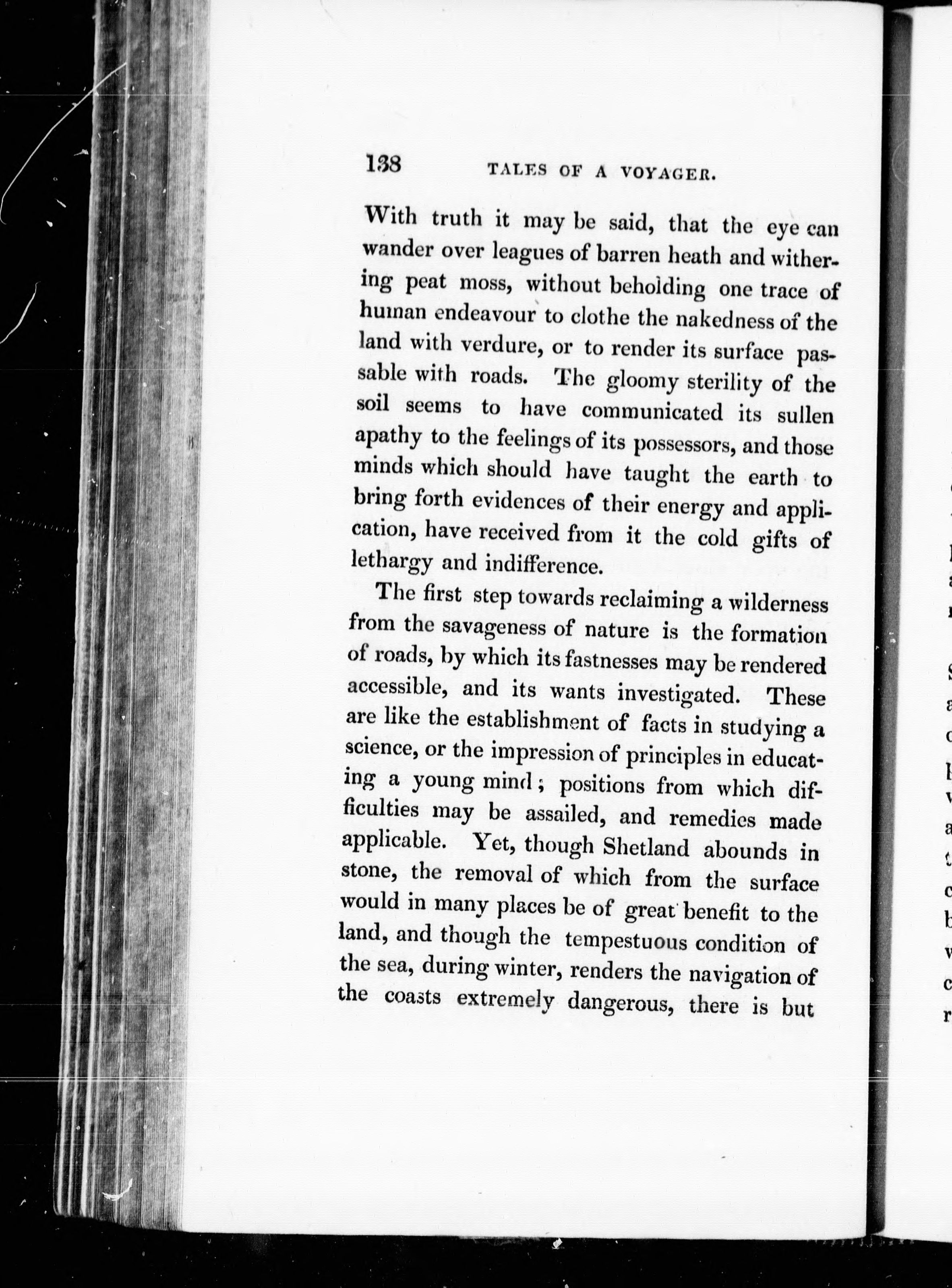 138 TALES OF A VOYAGER.

With truth it may be said, that the eye can wander over leagues of barren heath and withering peat moss, without beholding one trace of human endeavour to clothe the nakedness of the land with verdure, or to render its surface passable with roads. The gloomy sterility of the soil seems to have communicated its sullen apathy to the feelings of its possessors, and those minds which should have taught the earth to bring forth evidences of their energy and application, have received from it the cold gifts of lethargy and indifference.

The first step towards reclaiming a wilderness from the savageness of nature is the formation of roads, by which its fastnesses may be rendered accessible, and its wants investigated. These are like the establishment of facts in studying a science, or the impression of principles in educating a young mind; positions from which difficulties may be assailed, and remedies made applicable. Yet, though Shetland abounds in stone, the removal of which from the surface would in many places be of great benefit to the land, and though the tempestuous condition of the sea, during winter, renders the navigation of the coasts extremely dangerous, there is but